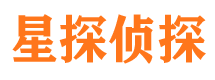 星探侦探